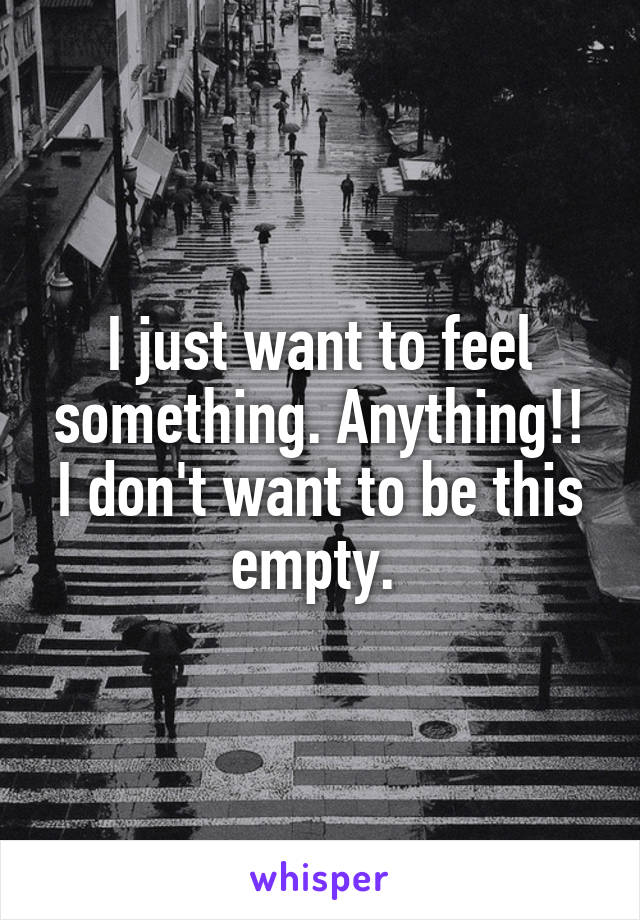 I just want to feel something. Anything!! I don't want to be this empty.

whisper